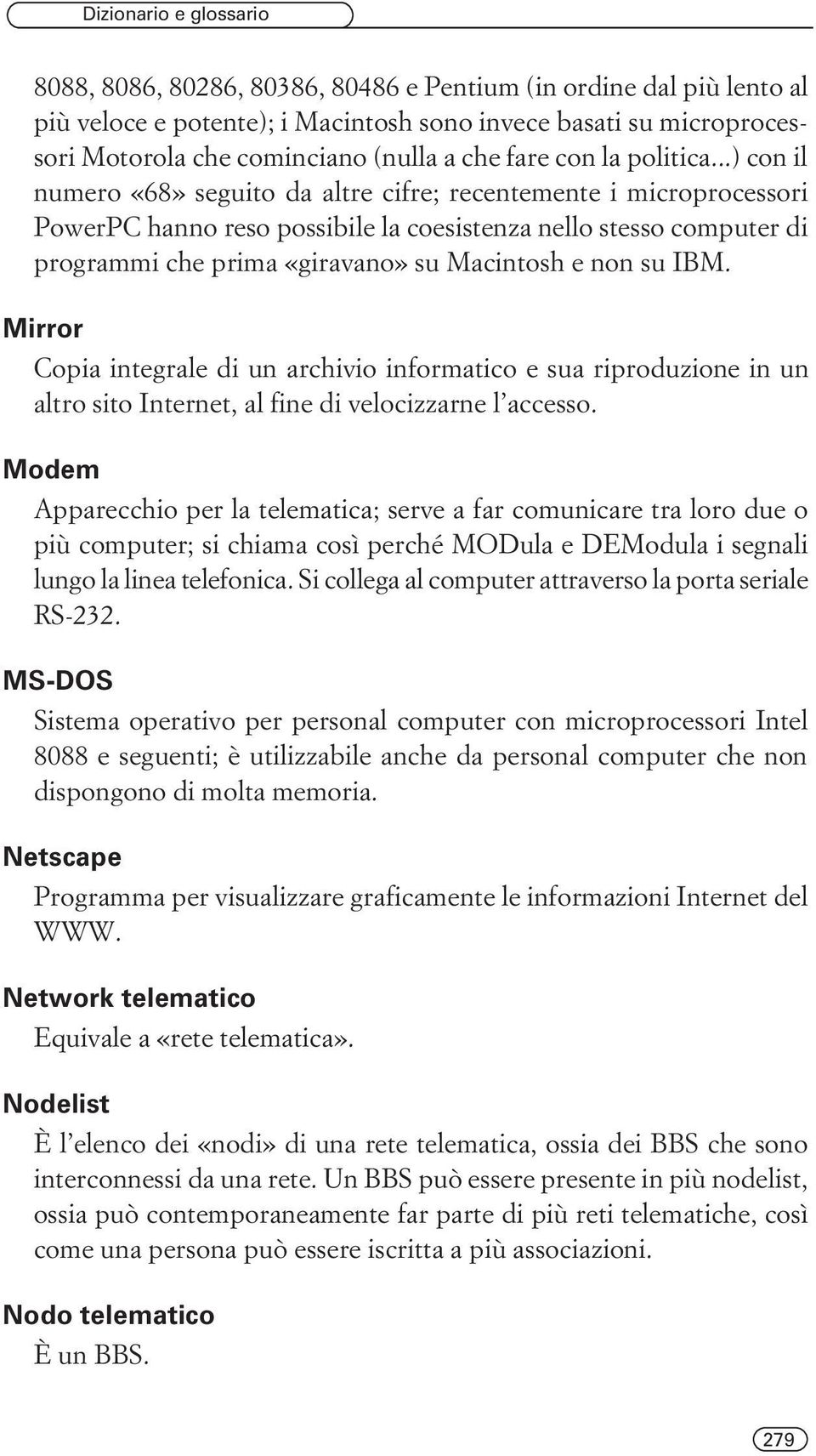 Dizionario e glossario

8088, 8086, 80286, 80386, 80486 e Pentium (in ordine dal più lento al più veloce e potente); i Macintosh sono invece basati su microprocessori Motorola che cominciano (nulla a che fare con la politica...) con il numero «68» seguito da altre cifre; recentemente i microprocessori PowerPC hanno reso possibile la coesistenza nello stesso computer di programmi che prima «giravano» su Macintosh e non su IBM.

Mirror

Copia integrale di un archivio informatico e sua riproduzione in un altro sito Internet, al fine di velocizzarne l'accesso.

Modem

Apparecchio per la telematica; serve a far comunicare tra loro due o più computer; si chiama così perché MODula e DEModula i segnali lungo la linea telefonica. Si collega al computer attraverso la porta seriale RS-232.

MS-DOS

Sistema operativo per personal computer con microprocessori Intel 8088 e seguenti; è utilizzabile anche da personal computer che non dispongono di molta memoria.

Netscape

Programma per visualizzare graficamente le informazioni Internet del WWW.

Network telematico

Equivale a «rete telematica».

Nodelist

È l'elenco dei «nodi» di una rete telematica, ossia dei BBS che sono interconnessi da una rete. Un BBS può essere presente in più nodelist, ossia può contemporaneamente far parte di più reti telematiche, così come una persona può essere iscritta a più associazioni.

Nodo telematico

È un BBS.

279